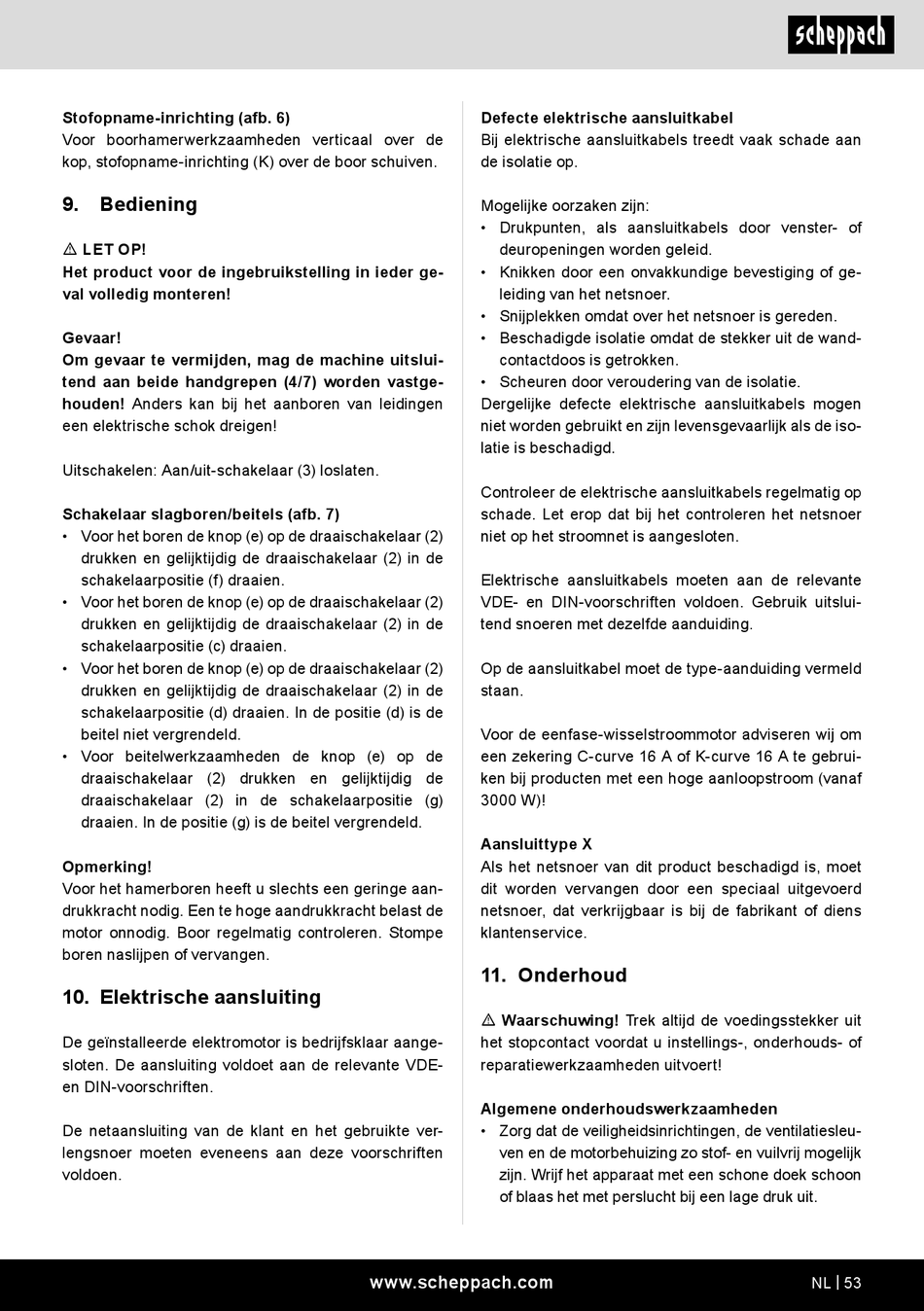 scheppach

Stofopname-inrichting (afb. 6)
Voor boorhamerwerkzaamheden verticaal over de kop, stofopname-inrichting (K) over de boor schuiven.

9. Bediening

⚠ LET OP!
Het product voor de ingebruikstelling in ieder geval volledig monteren!

Gevaar!
Om gevaar te vermijden, mag de machine uitsluitend aan beide handgrepen (4/7) worden vastgehouden! Anders kan bij het aanboren van leidingen een elektrische schok dreigen!

Uitschakelen: Aan/uit-schakelaar (3) loslaten.

Schakelaar slagboren/beitels (afb. 7)
• Voor het boren de knop (e) op de draaischakelaar (2) drukken en gelijktijdig de draaischakelaar (2) in de schakelaarpositie (f) draaien.
• Voor het boren de knop (e) op de draaischakelaar (2) drukken en gelijktijdig de draaischakelaar (2) in de schakelaarpositie (c) draaien.
• Voor het boren de knop (e) op de draaischakelaar (2) drukken en gelijktijdig de draaischakelaar (2) in de schakelaarpositie (d) draaien. In de positie (d) is de beitel niet vergrendeld.
• Voor beitelwerkzaamheden de knop (e) op de draaischakelaar (2) drukken en gelijktijdig de draaischakelaar (2) in de schakelaarpositie (g) draaien. In de positie (g) is de beitel vergrendeld.

Opmerking!
Voor het hamerboren heeft u slechts een geringe aandrukkracht nodig. Een te hoge aandrukkracht belast de motor onnodig. Boor regelmatig controleren. Stompe boren naslijpen of vervangen.

10. Elektrische aansluiting

De geïnstalleerde elektromotor is bedrijfsklaar aangesloten. De aansluiting voldoet aan de relevante VDE- en DIN-voorschriften.

De netaansluiting van de klant en het gebruikte verlengsnoer moeten eveneens aan deze voorschriften voldoen.

Defecte elektrische aansluitkabel
Bij elektrische aansluitkabels treedt vaak schade aan de isolatie op.

Mogelijke oorzaken zijn:
• Drukpunten, als aansluitkabels door venster- of deuropeningen worden geleid.
• Knikken door een onvakkundige bevestiging of geleiding van het netsnoer.
• Snijplekken omdat over het netsnoer is gereden.
• Beschadigde isolatie omdat de stekker uit de wandcontactdoos is getrokken.
• Scheuren door veroudering van de isolatie.
Dergelijke defecte elektrische aansluitkabels mogen niet worden gebruikt en zijn levensgevaarlijk als de isolatie is beschadigd.

Controleer de elektrische aansluitkabels regelmatig op schade. Let erop dat bij het controleren het netsnoer niet op het stroomnet is aangesloten.

Elektrische aansluitkabels moeten aan de relevante VDE- en DIN-voorschriften voldoen. Gebruik uitsluitend snoeren met dezelfde aanduiding.

Op de aansluitkabel moet de type-aanduiding vermeld staan.

Voor de eenfase-wisselstroommotor adviseren wij om een zekering C-curve 16 A of K-curve 16 A te gebruiken bij producten met een hoge aanloopstroom (vanaf 3000 W)!

Aansluittype X
Als het netsnoer van dit product beschadigd is, moet dit worden vervangen door een speciaal uitgevoerd netsnoer, dat verkrijgbaar is bij de fabrikant of diens klantenservice.

11. Onderhoud

⚠ Waarschuwing! Trek altijd de voedingsstekker uit het stopcontact voordat u instellings-, onderhouds- of reparatiewerkzaamheden uitvoert!

Algemene onderhoudswerkzaamheden
• Zorg dat de veiligheidsinrichtingen, de ventilatiesleuven en de motorbehuizing zo stof- en vuilvrij mogelijk zijn. Wrijf het apparaat met een schone doek schoon of blaas het met perslucht bij een lage druk uit.

www.scheppach.com NL | 53